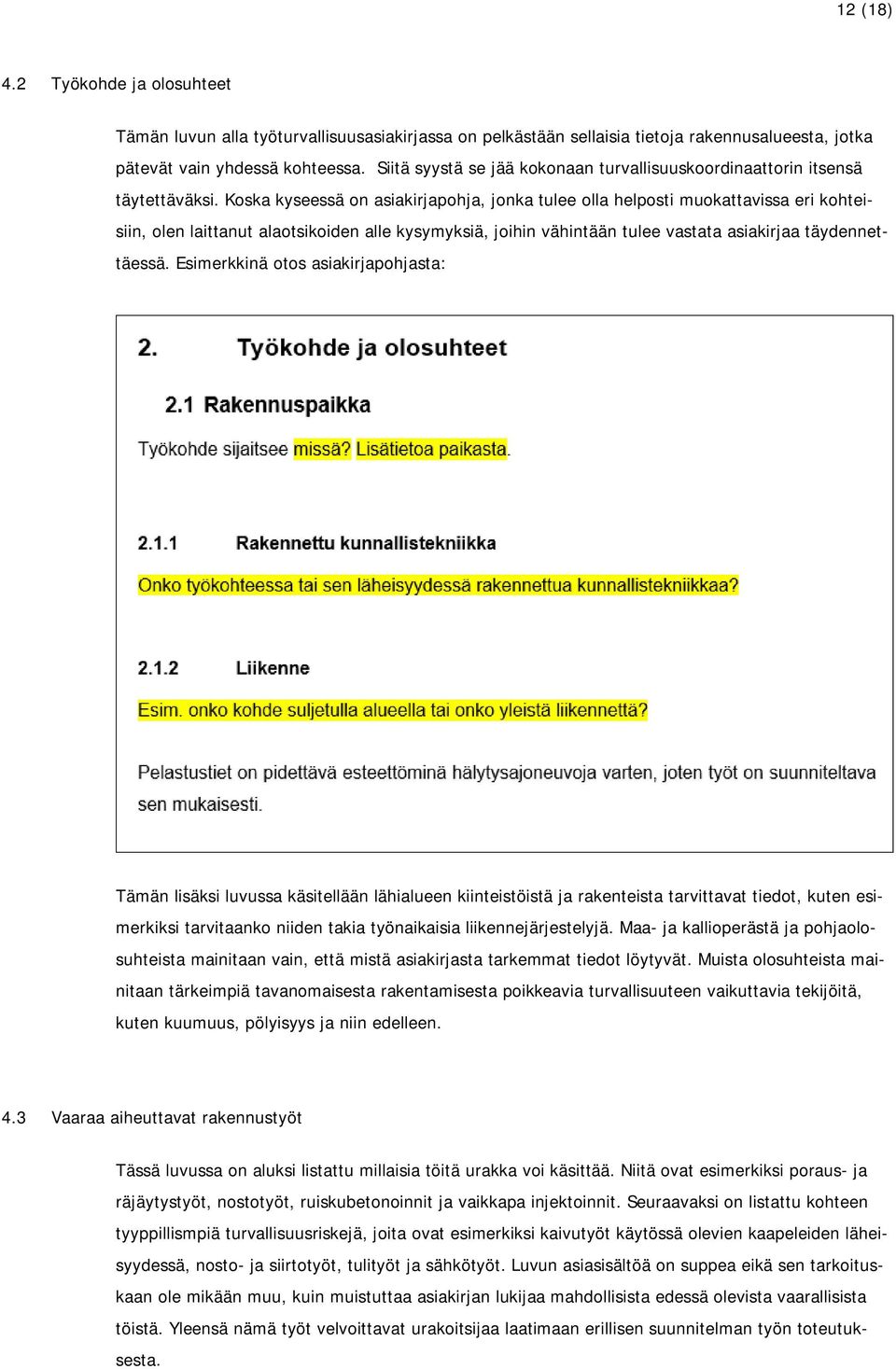 12 (18)

4.2 Työkohde ja olosuhteet

Tämän luvun alla työturvallisuusasiakirjassa on pelkästään sellaisia tietoja rakennusalueesta, jotka pätevät vain yhdessä kohteessa. Siitä syystä se jää kokonaan turvallisuuskoordinaattorin itsensä täytettäväksi. Koska kyseessä on asiakirjapohja, jonka tulee olla helposti muokattavissa eri kohteisiin, olen laittanut alaotsikoiden alle kysymyksiä, joihin vähintään tulee vastata asiakirjaa täydennettäessä. Esimerkkinä otos asiakirjapohjasta:

2. Työkohde ja olosuhteet

2.1 Rakennuspaikka

Työkohde sijaitsee missä? Lisätietoa paikasta.

2.1.1 Rakennettu kunnallistekniikka

Onko työkohteessa tai sen läheisyydessä rakennettua kunnallistekniikkaa?

2.1.2 Liikenne

Esim. onko kohde suljetulla alueella tai onko yleistä liikennettä?

Pelastustiet on pidettävä esteettöminä hälytysajoneuvoja varten, joten työt on suunniteltava sen mukaisesti.

Tämän lisäksi luvussa käsitellään lähialueen kiinteistöistä ja rakenteista tarvittavat tiedot, kuten esimerkiksi tarvitaanko niiden takia työnaikaisia liikennejärjestelyjä. Maa- ja kallioperästä ja pohjaolosuhteista mainitaan vain, että mistä asiakirjasta tarkemmat tiedot löytyvät. Muista olosuhteista mainitaan tärkeimpiä tavanomaisesta rakentamisesta poikkeavia turvallisuuteen vaikuttavia tekijöitä, kuten kuumuus, pölyisyys ja niin edelleen.

4.3 Vaaraa aiheuttavat rakennustyöt

Tässä luvussa on aluksi listattu millaisia töitä urakka voi käsittää. Niitä ovat esimerkiksi poraus- ja räjäytystyöt, nostotyöt, ruiskubetonoinnit ja vaikkapa injektoinnit. Seuraavaksi on listattu kohteen tyyppillismpiä turvallisuusriskejä, joita ovat esimerkiksi kaivutyöt käytössä olevien kaapeleiden läheisyydessä, nosto- ja siirtotyöt, tulityöt ja sähkötyöt. Luvun asiasisältöä on suppea eikä sen tarkoituskaan ole mikään muu, kuin muistuttaa asiakirjan lukijaa mahdollisista edessä olevista vaarallisista töistä. Yleensä nämä työt velvoittavat urakoitsijaa laatimaan erillisen suunnitelman työn toteutuksesta.